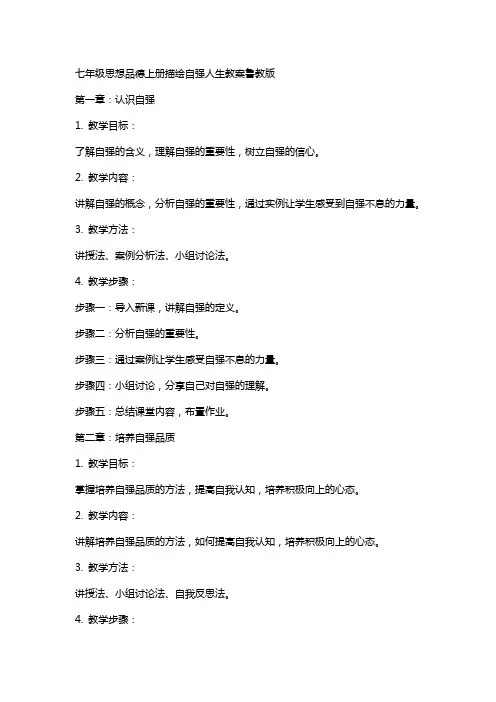 七年级思想品德上册描绘自强人生教案鲁教版

第一章：认识自强

1. 教学目标：

了解自强的含义，理解自强的重要性，树立自强的信心。

2. 教学内容：

讲解自强的概念，分析自强的重要性，通过实例让学生感受到自强不息的力量。

3. 教学方法：

讲授法、案例分析法、小组讨论法。

4. 教学步骤：

步骤一：导入新课，讲解自强的定义。

步骤二：分析自强的重要性。

步骤三：通过案例让学生感受自强不息的力量。

步骤四：小组讨论，分享自己对自强的理解。

步骤五：总结课堂内容，布置作业。

第二章：培养自强品质

1. 教学目标：

掌握培养自强品质的方法，提高自我认知，培养积极向上的心态。

2. 教学内容：

讲解培养自强品质的方法，如何提高自我认知，培养积极向上的心态。

3. 教学方法：

讲授法、小组讨论法、自我反思法。

4. 教学步骤：